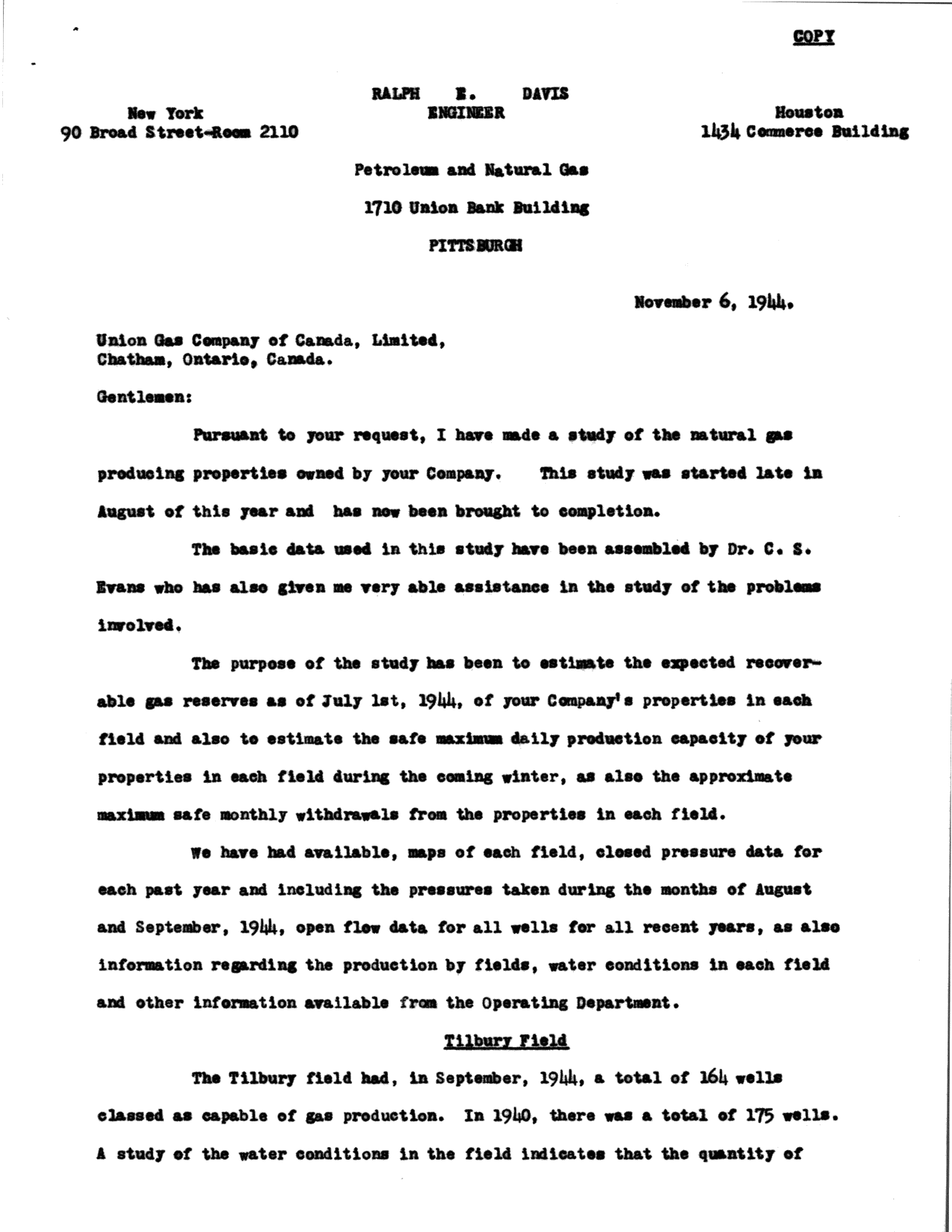 COPY

RALPH E. DAVIS
ENGINEER

New York
90 Broad Street-Room 2110

Houston
1434 Commerce Building

Petroleum and Natural Gas
1710 Union Bank Building
PITTSBURGH

November 6, 1944.

Union Gas Company of Canada, Limited,
Chatham, Ontario, Canada.

Gentlemen:

Pursuant to your request, I have made a study of the natural gas producing properties owned by your Company. This study was started late in August of this year and has now been brought to completion.

The basic data used in this study have been assembled by Dr. C. S. Evans who has also given me very able assistance in the study of the problems involved.

The purpose of the study has been to estimate the expected recoverable gas reserves as of July 1st, 1944, of your Company's properties in each field and also to estimate the safe maximum daily production capacity of your properties in each field during the coming winter, as also the approximate maximum safe monthly withdrawals from the properties in each field.

We have had available, maps of each field, closed pressure data for each past year and including the pressures taken during the months of August and September, 1944, open flow data for all wells for all recent years, as also information regarding the production by fields, water conditions in each field and other information available from the Operating Department.

Tilbury Field

The Tilbury field had, in September, 1944, a total of 164 wells classed as capable of gas production. In 1940, there was a total of 175 wells. A study of the water conditions in the field indicates that the quantity of